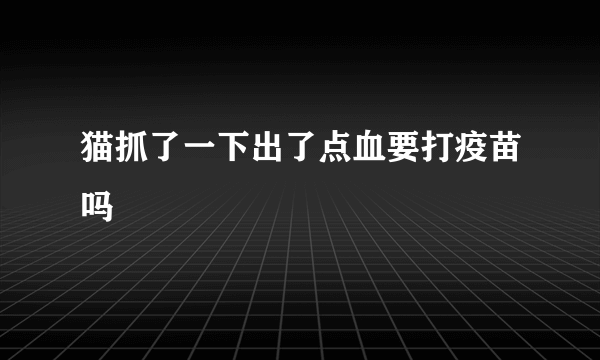 猫抓了一下出了点血要打疫苗吗